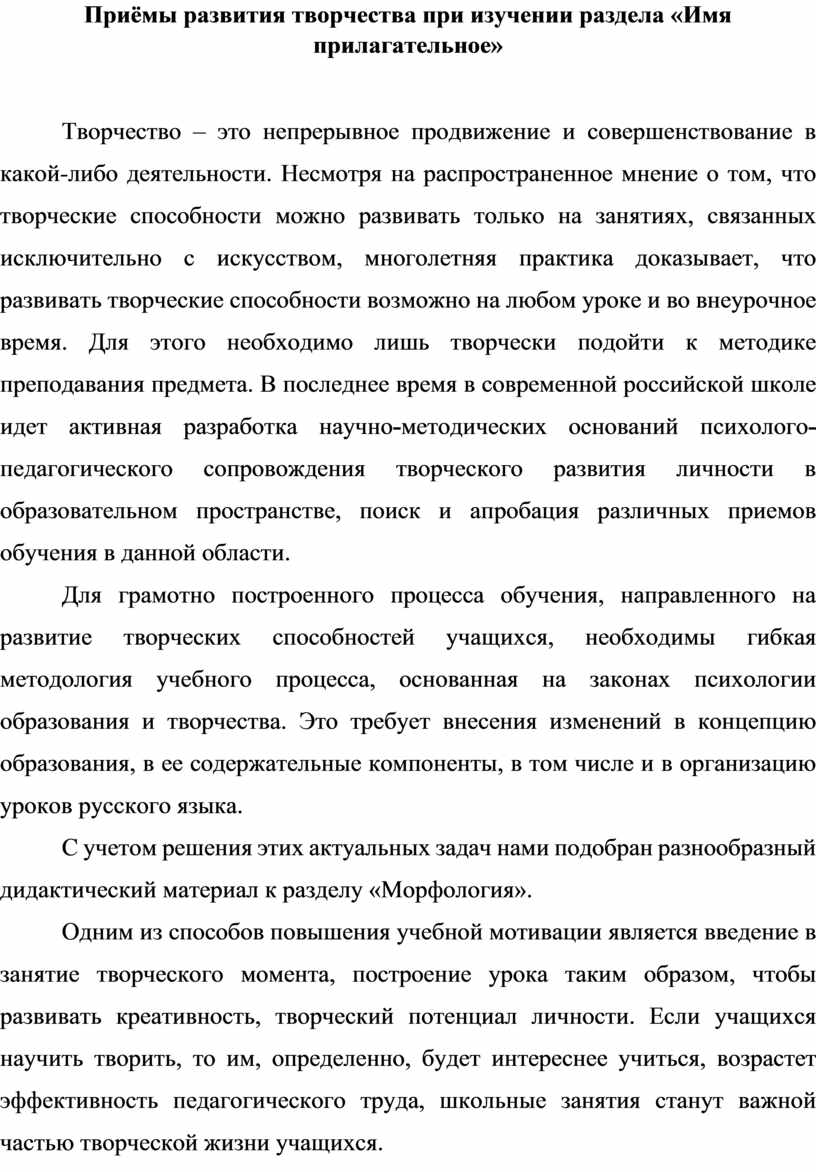 Приёмы развития творчества при изучении раздела «Имя прилагательное»

Творчество – это непрерывное продвижение и совершенствование в какой-либо деятельности. Несмотря на распространенное мнение о том, что творческие способности можно развивать только на занятиях, связанных исключительно с искусством, многолетняя практика доказывает, что развивать творческие способности возможно на любом уроке и во внеурочное время. Для этого необходимо лишь творчески подойти к методике преподавания предмета. В последнее время в современной российской школе идет активная разработка научно-методических оснований психолого-педагогического сопровождения творческого развития личности в образовательном пространстве, поиск и апробация различных приемов обучения в данной области.

Для грамотно построенного процесса обучения, направленного на развитие творческих способностей учащихся, необходимы гибкая методология учебного процесса, основанная на законах психологии образования и творчества. Это требует внесения изменений в концепцию образования, в ее содержательные компоненты, в том числе и в организацию уроков русского языка.

С учетом решения этих актуальных задач нами подобран разнообразный дидактический материал к разделу «Морфология».

Одним из способов повышения учебной мотивации является введение в занятие творческого момента, построение урока таким образом, чтобы развивать креативность, творческий потенциал личности. Если учащихся научить творить, то им, определенно, будет интереснее учиться, возрастет эффективность педагогического труда, школьные занятия станут важной частью творческой жизни учащихся.